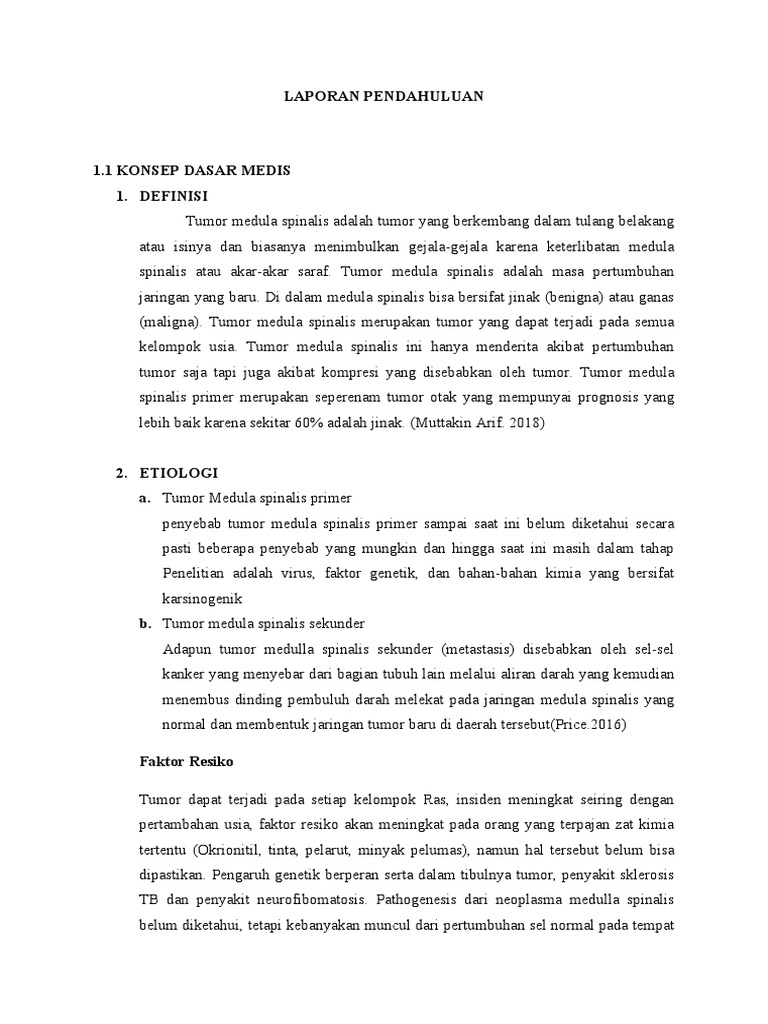 LAPORAN PENDAHULUAN

1.1 KONSEP DASAR MEDIS

1. DEFINISI

Tumor medula spinalis adalah tumor yang berkembang dalam tulang belakang atau isinya dan biasanya menimbulkan gejala-gejala karena keterlibatan medula spinalis atau akar-akar saraf. Tumor medula spinalis adalah masa pertumbuhan jaringan yang baru. Di dalam medula spinalis bisa bersifat jinak (benigna) atau ganas (maligna). Tumor medula spinalis merupakan tumor yang dapat terjadi pada semua kelompok usia. Tumor medula spinalis ini hanya menderita akibat pertumbuhan tumor saja tapi juga akibat kompresi yang disebabkan oleh tumor. Tumor medula spinalis primer merupakan seperenam tumor otak yang mempunyai prognosis yang lebih baik karena sekitar 60% adalah jinak. (Muttakin Arif. 2018)

2. ETIOLOGI

a. Tumor Medula spinalis primer

penyebab tumor medula spinalis primer sampai saat ini belum diketahui secara pasti beberapa penyebab yang mungkin dan hingga saat ini masih dalam tahap Penelitian adalah virus, faktor genetik, dan bahan-bahan kimia yang bersifat karsinogenik

b. Tumor medula spinalis sekunder

Adapun tumor medulla spinalis sekunder (metastasis) disebabkan oleh sel-sel kanker yang menyebar dari bagian tubuh lain melalui aliran darah yang kemudian menembus dinding pembuluh darah melekat pada jaringan medula spinalis yang normal dan membentuk jaringan tumor baru di daerah tersebut(Price.2016)

Faktor Resiko

Tumor dapat terjadi pada setiap kelompok Ras, insiden meningkat seiring dengan pertambahan usia, faktor resiko akan meningkat pada orang yang terpajan zat kimia tertentu (Okrionitil, tinta, pelarut, minyak pelumas), namun hal tersebut belum bisa dipastikan. Pengaruh genetik berperan serta dalam tibulnya tumor, penyakit sklerosis TB dan penyakit neurofibomatosis. Pathogenesis dari neoplasma medulla spinalis belum diketahui, tetapi kebanyakan muncul dari pertumbuhan sel normal pada tempat